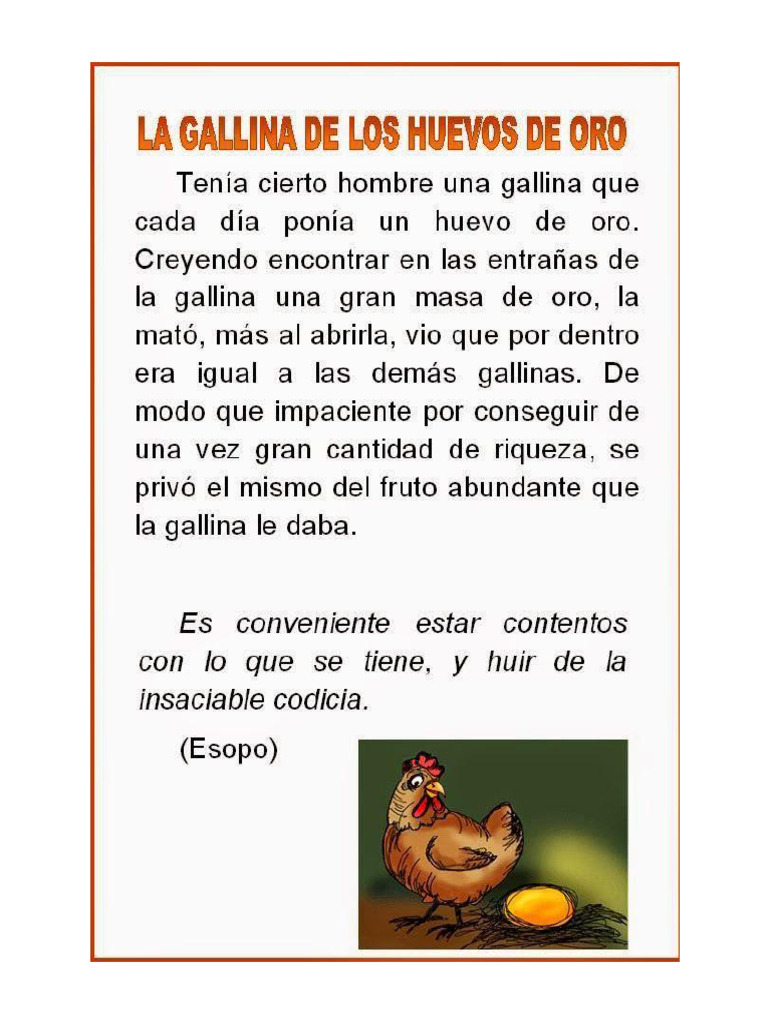 LA GALLINA DE LOS HUEVOS DE ORO

Tenía cierto hombre una gallina que cada día ponía un huevo de oro. Creyendo encontrar en las entrañas de la gallina una gran masa de oro, la mató, más al abrirla, vio que por dentro era igual a las demás gallinas. De modo que impaciente por conseguir de una vez gran cantidad de riqueza, se privó el mismo del fruto abundante que la gallina le daba.

Es conveniente estar contentos con lo que se tiene, y huir de la insaciable codicia.

(Esopo)